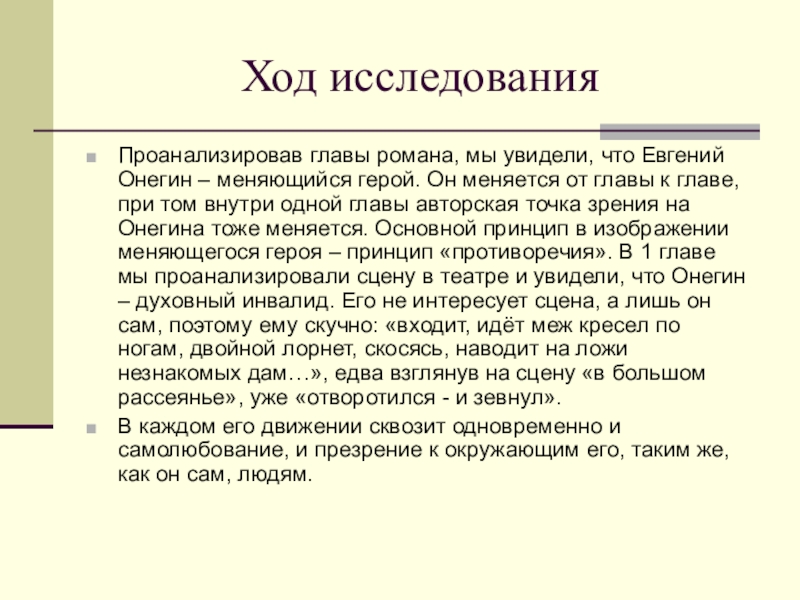 Ход исследования

Проанализировав главы романа, мы увидели, что Евгений Онегин – меняющийся герой. Он меняется от главы к главе, при том внутри одной главы авторская точка зрения на Онегина тоже меняется. Основной принцип в изображении меняющегося героя – принцип «противоречия». В 1 главе мы проанализировали сцену в театре и увидели, что Онегин – духовный инвалид. Его не интересует сцена, а лишь он сам, поэтому ему скучно: «входит, идёт меж кресел по ногам, двойной лорнет, скосясь, наводит на ложи незнакомых дам…», едва взглянув на сцену «в большом рассеянье», уже «отворотился - и зевнул».

В каждом его движении сквозит одновременно и самолюбование, и презрение к окружающим его, таким же, как он сам, людям.